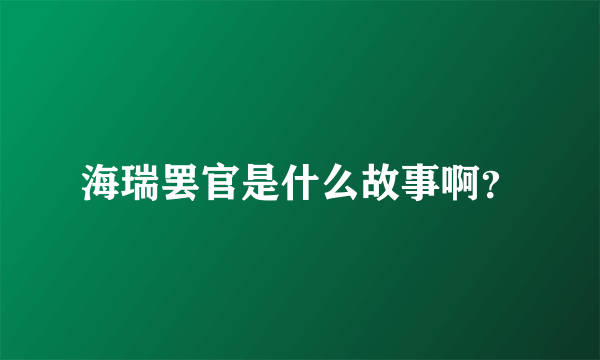 海瑞罢官是什么故事啊?